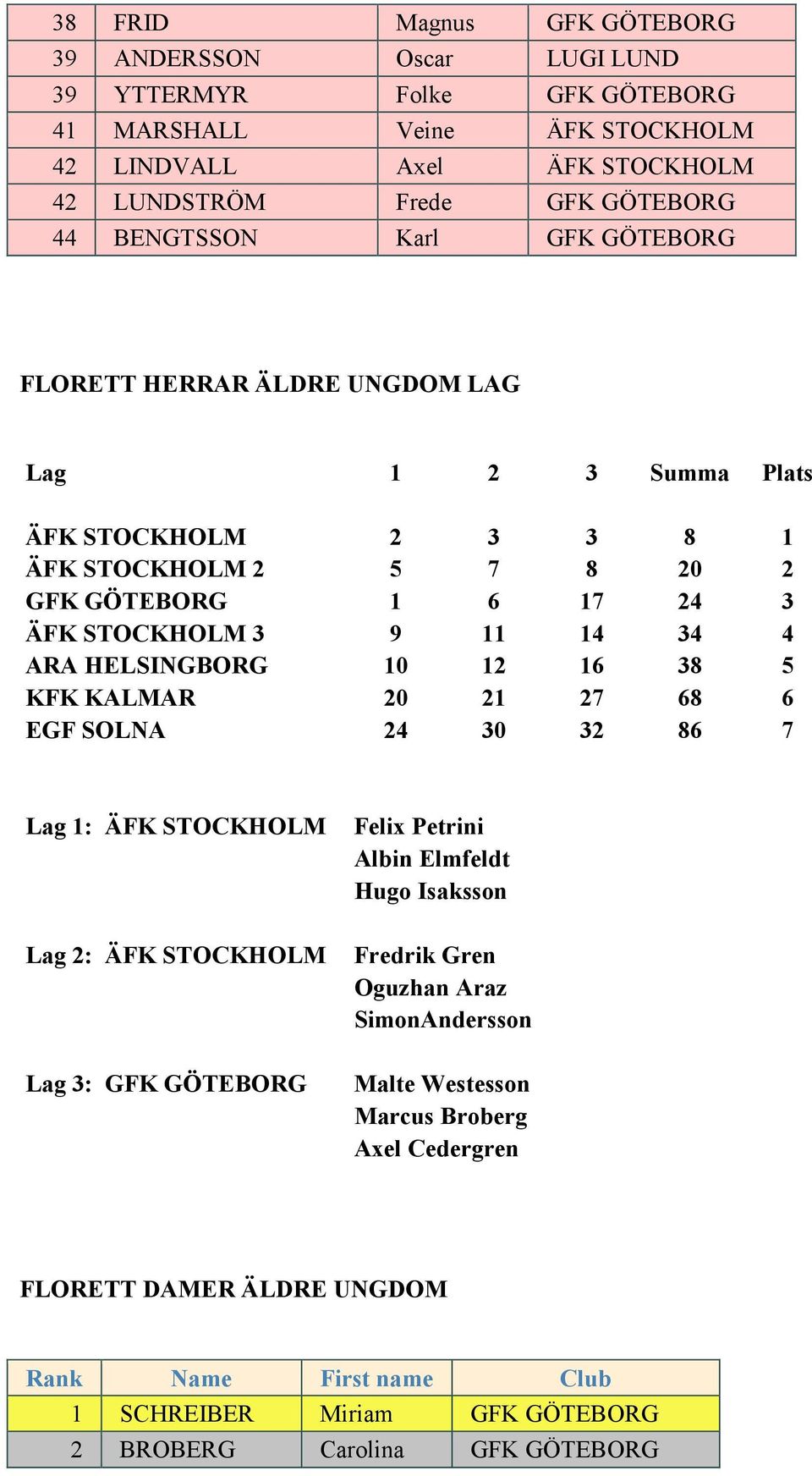 | 38 | FRID | Magnus | GFK GÖTEBORG |
|---|---|---|---|
| 39 | ANDERSSON | Oscar | LUGI LUND |
| 39 | YTTERMYR | Folke | GFK GÖTEBORG |
| 41 | MARSHALL | Veine | ÄFK STOCKHOLM |
| 42 | LINDVALL | Axel | ÄFK STOCKHOLM |
| 42 | LUNDSTRÖM | Frede | GFK GÖTEBORG |
| 44 | BENGTSSON | Karl | GFK GÖTEBORG |

FLORETT HERRAR ÄLDRE UNGDOM LAG

| Lag | 1 | 2 | 3 | Summa | Plats |
|---|---|---|---|---|---|
| ÄFK STOCKHOLM | 2 | 3 | 3 | 8 | 1 |
| ÄFK STOCKHOLM 2 | 5 | 7 | 8 | 20 | 2 |
| GFK GÖTEBORG | 1 | 6 | 17 | 24 | 3 |
| ÄFK STOCKHOLM 3 | 9 | 11 | 14 | 34 | 4 |
| ARA HELSINGBORG | 10 | 12 | 16 | 38 | 5 |
| KFK KALMAR | 20 | 21 | 27 | 68 | 6 |
| EGF SOLNA | 24 | 30 | 32 | 86 | 7 |

Lag 1: ÄFK STOCKHOLM Felix Petrini
Albin Elmfeldt
Hugo Isaksson

Lag 2: ÄFK STOCKHOLM Fredrik Gren
Oguzhan Araz
SimonAndersson

Lag 3: GFK GÖTEBORG Malte Westesson
Marcus Broberg
Axel Cedergren

FLORETT DAMER ÄLDRE UNGDOM

| Rank | Name | First name | Club |
|---|---|---|---|
| 1 | SCHREIBER | Miriam | GFK GÖTEBORG |
| 2 | BROBERG | Carolina | GFK GÖTEBORG |